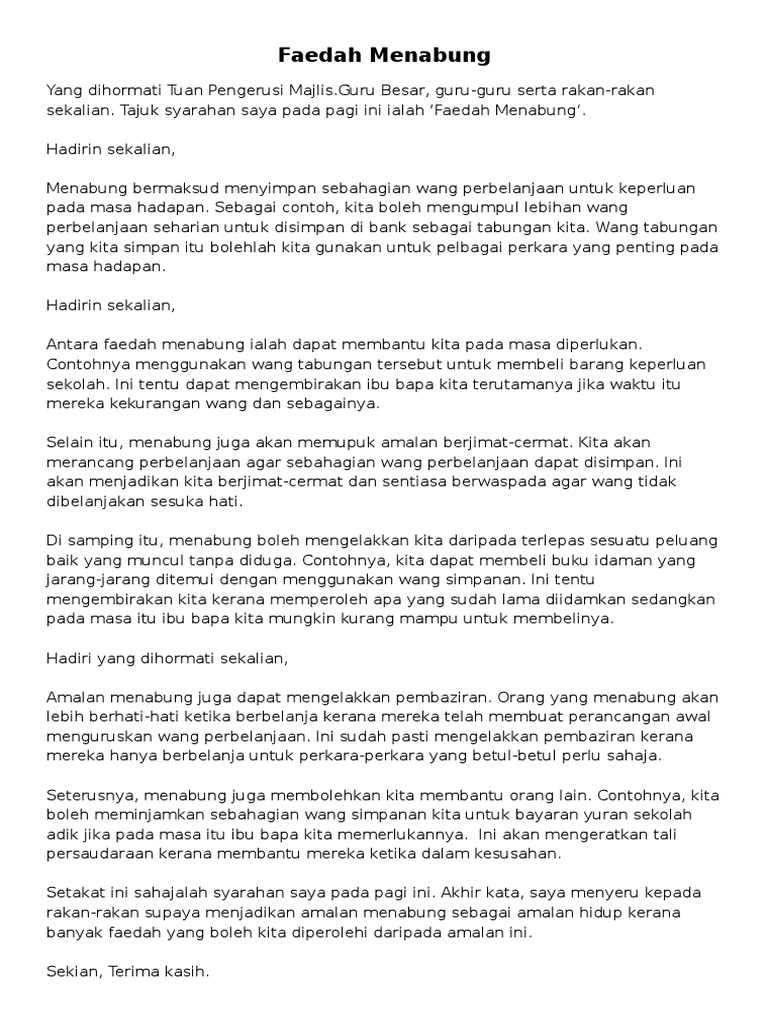 Faedah Menabung

Yang dihormati Tuan Pengerusi Majlis.Guru Besar, guru-guru serta rakan-rakan sekalian. Tajuk syarahan saya pada pagi ini ialah 'Faedah Menabung'.

Hadirin sekalian,

Menabung bermaksud menyimpan sebahagian wang perbelanjaan untuk keperluan pada masa hadapan. Sebagai contoh, kita boleh mengumpul lebihan wang perbelanjaan seharian untuk disimpan di bank sebagai tabungan kita. Wang tabungan yang kita simpan itu bolehlah kita gunakan untuk pelbagai perkara yang penting pada masa hadapan.

Hadirin sekalian,

Antara faedah menabung ialah dapat membantu kita pada masa diperlukan. Contohnya menggunakan wang tabungan tersebut untuk membeli barang keperluan sekolah. Ini tentu dapat mengembirakan ibu bapa kita terutamanya jika waktu itu mereka kekurangan wang dan sebagainya.

Selain itu, menabung juga akan memupuk amalan berjimat-cermat. Kita akan merancang perbelanjaan agar sebahagian wang perbelanjaan dapat disimpan. Ini akan menjadikan kita berjimat-cermat dan sentiasa berwaspada agar wang tidak dibelanjakan sesuka hati.

Di samping itu, menabung boleh mengelakkan kita daripada terlepas sesuatu peluang baik yang muncul tanpa diduga. Contohnya, kita dapat membeli buku idaman yang jarang-jarang ditemui dengan menggunakan wang simpanan. Ini tentu mengembirakan kita kerana memperoleh apa yang sudah lama diidamkan sedangkan pada masa itu ibu bapa kita mungkin kurang mampu untuk membelinya.

Hadiri yang dihormati sekalian,

Amalan menabung juga dapat mengelakkan pembaziran. Orang yang menabung akan lebih berhati-hati ketika berbelanja kerana mereka telah membuat perancangan awal menguruskan wang perbelanjaan. Ini sudah pasti mengelakkan pembaziran kerana mereka hanya berbelanja untuk perkara-perkara yang betul-betul perlu sahaja.

Seterusnya, menabung juga membolehkan kita membantu orang lain. Contohnya, kita boleh meminjamkan sebahagian wang simpanan kita untuk bayaran yuran sekolah adik jika pada masa itu ibu bapa kita memerlukannya. Ini akan mengeratkan tali persaudaraan kerana membantu mereka ketika dalam kesusahan.

Setakat ini sahajalah syarahan saya pada pagi ini. Akhir kata, saya menyeru kepada rakan-rakan supaya menjadikan amalan menabung sebagai amalan hidup kerana banyak faedah yang boleh kita diperolehi daripada amalan ini.

Sekian, Terima kasih.